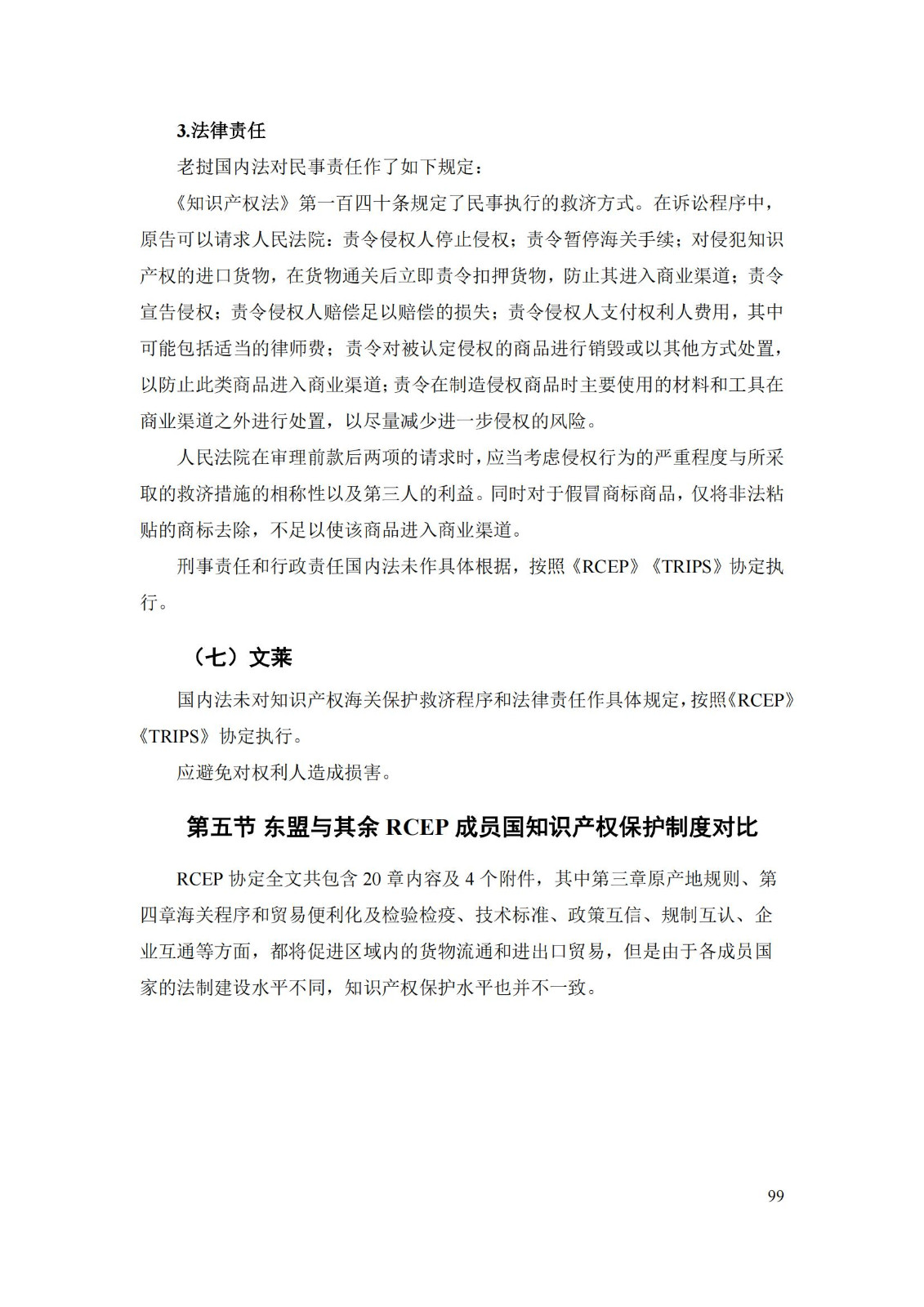 3.法律责任

老挝国内法对民事责任作了如下规定：

《知识产权法》第一百四十条规定了民事执行的救济方式。在诉讼程序中，原告可以请求人民法院：责令侵权人停止侵权；责令暂停海关手续；对侵犯知识产权的进口货物，在货物通关后立即责令扣押货物，防止其进入商业渠道；责令宣告侵权；责令侵权人赔偿足以赔偿的损失；责令侵权人支付权利人费用，其中可能包括适当的律师费；责令对被认定侵权的商品进行销毁或以其他方式处置，以防止此类商品进入商业渠道；责令在制造侵权商品时主要使用的材料和工具在商业渠道之外进行处置，以尽量减少进一步侵权的风险。

人民法院在审理前款后两项的请求时，应当考虑侵权行为的严重程度与所采取的救济措施的相称性以及第三人的利益。同时对于假冒商标商品，仅将非法粘贴的商标去除，不足以使该商品进入商业渠道。

刑事责任和行政责任国内法未作具体根据，按照《RCEP》《TRIPS》协定执行。

（七）文莱

国内法未对知识产权海关保护救济程序和法律责任作具体规定，按照《RCEP》《TRIPS》协定执行。

应避免对权利人造成损害。

第五节 东盟与其余 RCEP 成员国知识产权保护制度对比

RCEP 协定全文共包含 20 章内容及 4 个附件，其中第三章原产地规则、第四章海关程序和贸易便利化及检验检疫、技术标准、政策互信、规制互认、企业互通等方面，都将促进区域内的货物流通和进出口贸易，但是由于各成员国家的法制建设水平不同，知识产权保护水平也并不一致。

99